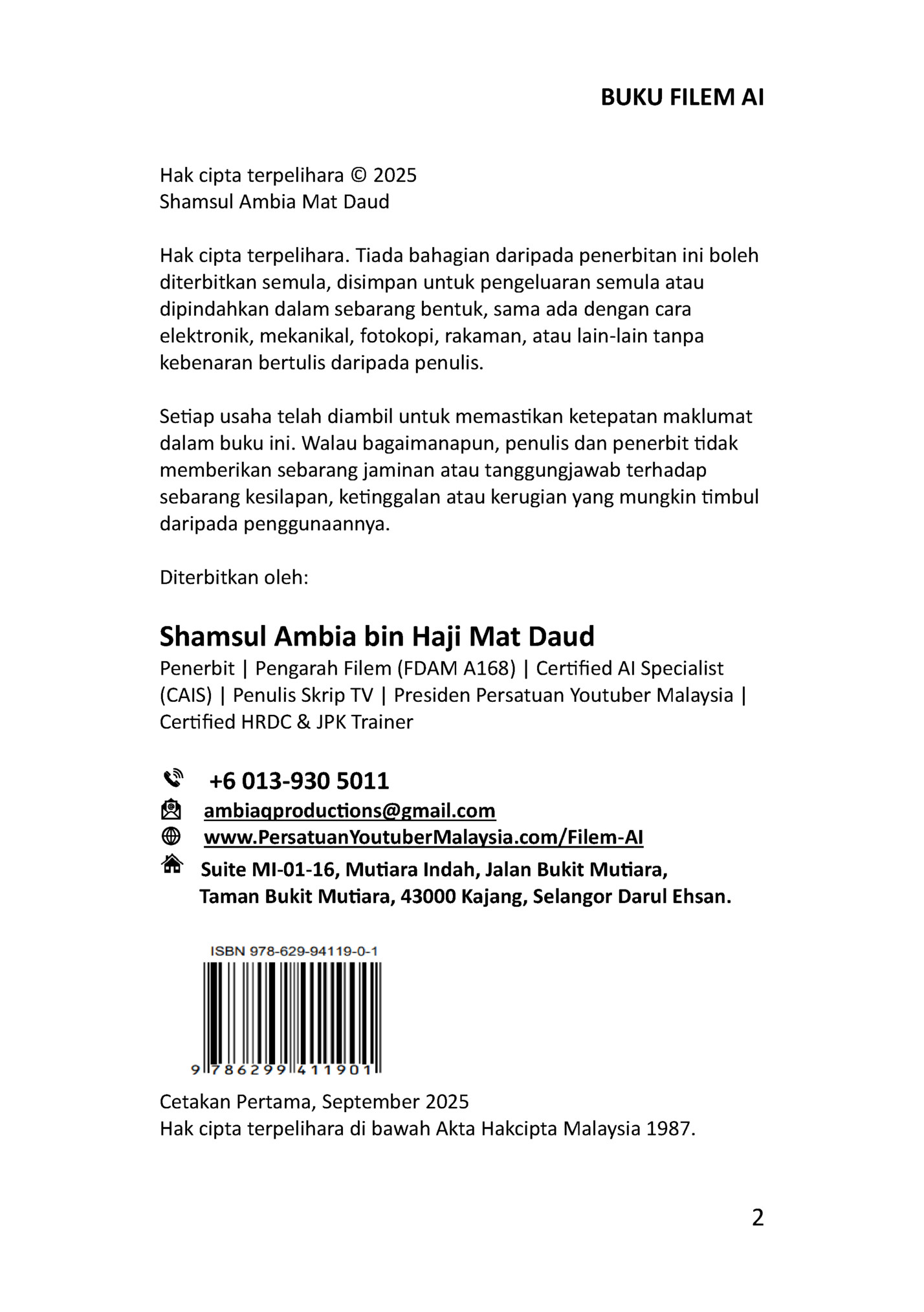 BUKU FILEM AI

Hak cipta terpelihara © 2025
Shamsul Ambia Mat Daud

Hak cipta terpelihara. Tiada bahagian daripada penerbitan ini boleh diterbitkan semula, disimpan untuk pengeluaran semula atau dipindahkan dalam sebarang bentuk, sama ada dengan cara elektronik, mekanikal, fotokopi, rakaman, atau lain-lain tanpa kebenaran bertulis daripada penulis.

Setiap usaha telah diambil untuk memastikan ketepatan maklumat dalam buku ini. Walau bagaimanapun, penulis dan penerbit tidak memberikan sebarang jaminan atau tanggungjawab terhadap sebarang kesilapan, ketinggalan atau kerugian yang mungkin timbul daripada penggunaannya.

Diterbitkan oleh:

Shamsul Ambia bin Haji Mat Daud
Penerbit | Pengarah Filem (FDAM A168) | Certified AI Specialist (CAIS) | Penulis Skrip TV | Presiden Persatuan Youtuber Malaysia | Certified HRDC & JPK Trainer

+6 013-930 5011
ambiaqproductions@gmail.com
www.PersatuanYoutuberMalaysia.com/Filem-AI
Suite MI-01-16, Mutiara Indah, Jalan Bukit Mutiara,
Taman Bukit Mutiara, 43000 Kajang, Selangor Darul Ehsan.

ISBN 978-629-94119-0-1
9 786299 411901

Cetakan Pertama, September 2025
Hak cipta terpelihara di bawah Akta Hakcipta Malaysia 1987.

2